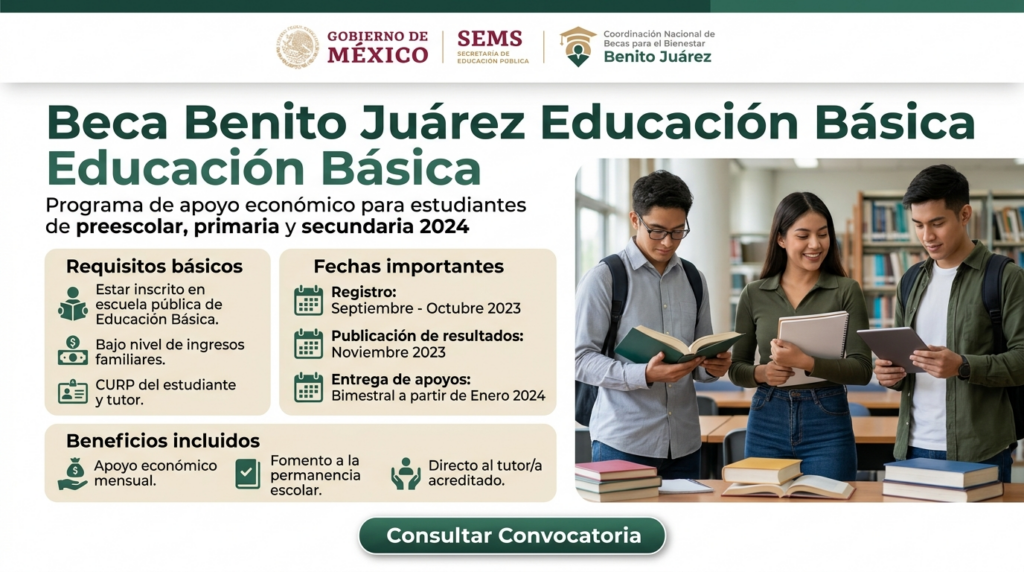 GOBIERNO DE MÉXICO

SEMS
SECRETARÍA DE EDUCACIÓN PÚBLICA

Coordinación Nacional de Becas para el Bienestar
Benito Juárez

Beca Benito Juárez Educación Básica
Educación Básica

Programa de apoyo económico para estudiantes de preescolar, primaria y secundaria 2024

Requisitos básicos

Estar inscrito en escuela pública de Educación Básica.

Bajo nivel de ingresos familiares.

CURP del estudiante y tutor.

Fechas importantes

Registro:
Septiembre - Octubre 2023

Publicación de resultados:
Noviembre 2023

Entrega de apoyos:
Bimestral a partir de Enero 2024

Beneficios incluidos

Apoyo económico mensual.

Fomento a la permanencia escolar.

Directo al tutor/a acreditado.

Consultar Convocatoria